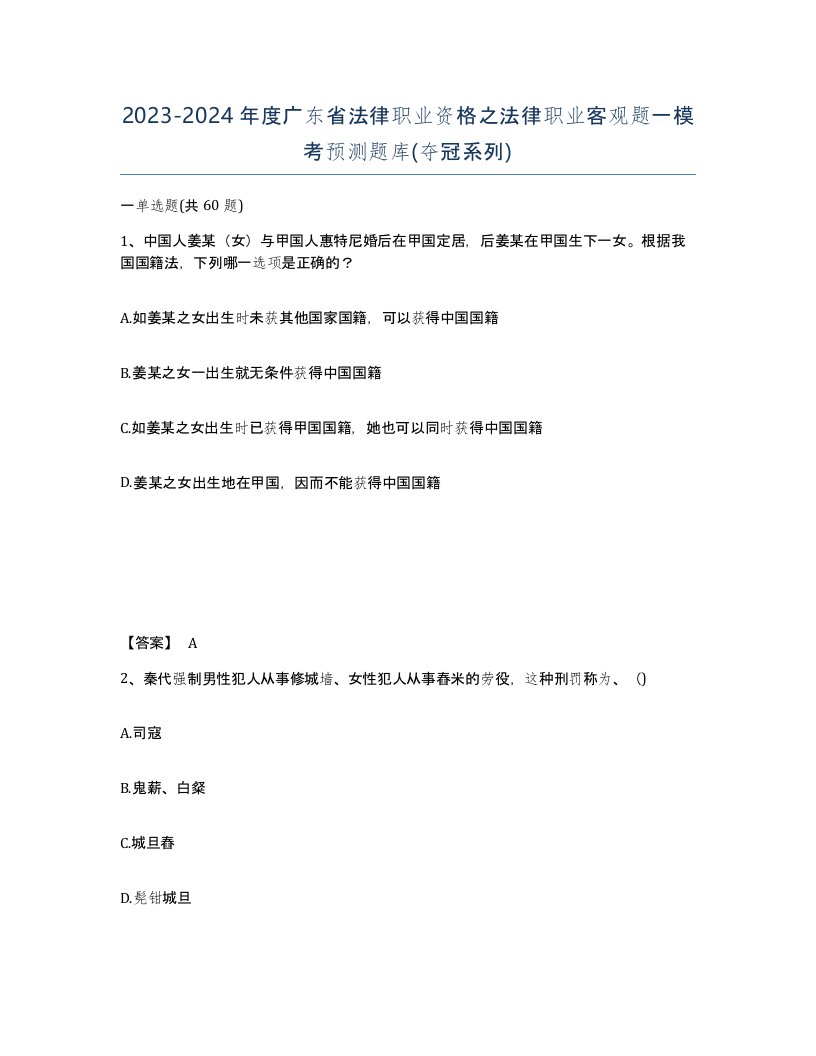 2023-2024年度广东省法律职业资格之法律职业客观题一模考预测题库(夺冠系列)

一单选题(共 60 题)

1、中国人姜某（女）与甲国人惠特尼婚后在甲国定居，后姜某在甲国生下一女。根据我国国籍法，下列哪一选项是正确的？

A.如姜某之女出生时未获其他国家国籍，可以获得中国国籍

B.姜某之女一出生就无条件获得中国国籍

C.如姜某之女出生时已获得甲国国籍，她也可以同时获得中国国籍

D.姜某之女出生地在甲国，因而不能获得中国国籍

【答案】 A

2、秦代强制男性犯人从事修城墙、女性犯人从事舂米的劳役，这种刑罚称为、 ()

A.司寇

B.鬼薪、白粲

C.城旦舂

D.髡钳城旦